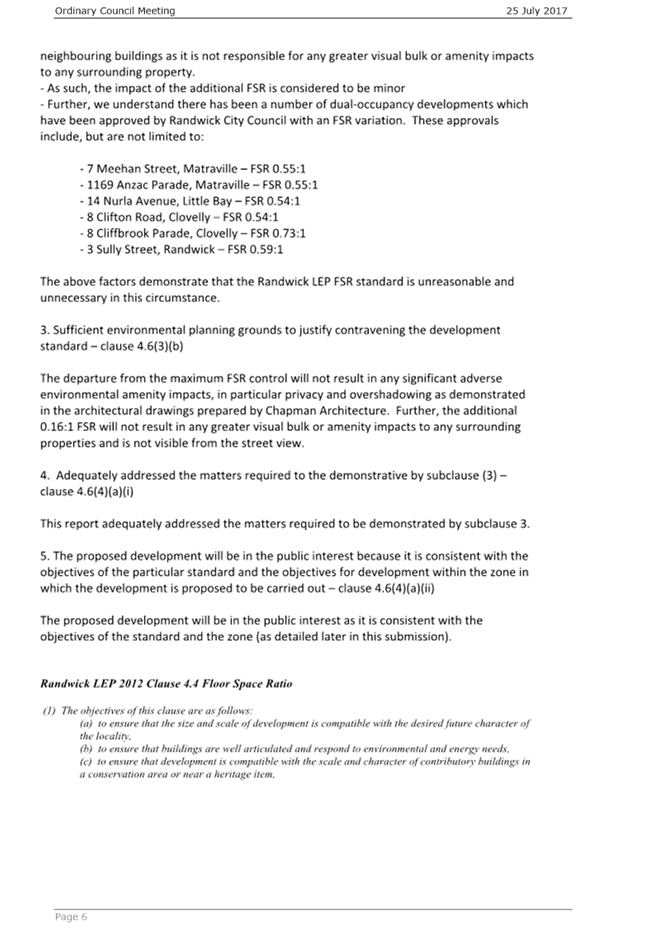 Ordinary Council Meeting

25 July 2017

neighbouring buildings as it is not responsible for any greater visual bulk or amenity impacts to any surrounding property.
- As such, the impact of the additional FSR is considered to be minor
- Further, we understand there has been a number of dual-occupancy developments which have been approved by Randwick City Council with an FSR variation. These approvals include, but are not limited to:

- 7 Meehan Street, Matraville – FSR 0.55:1
- 1169 Anzac Parade, Matraville – FSR 0.55:1
- 14 Nurla Avenue, Little Bay – FSR 0.54:1
- 8 Clifton Road, Clovelly – FSR 0.54:1
- 8 Cliffbrook Parade, Clovelly – FSR 0.73:1
- 3 Sully Street, Randwick – FSR 0.59:1

The above factors demonstrate that the Randwick LEP FSR standard is unreasonable and unnecessary in this circumstance.

3. Sufficient environmental planning grounds to justify contravening the development standard – clause 4.6(3)(b)

The departure from the maximum FSR control will not result in any significant adverse environmental amenity impacts, in particular privacy and overshadowing as demonstrated in the architectural drawings prepared by Chapman Architecture. Further, the additional 0.16:1 FSR will not result in any greater visual bulk or amenity impacts to any surrounding properties and is not visible from the street view.

4. Adequately addressed the matters required to the demonstrative by subclause (3) – clause 4.6(4)(a)(i)

This report adequately addressed the matters required to be demonstrated by subclause 3.

5. The proposed development will be in the public interest because it is consistent with the objectives of the particular standard and the objectives for development within the zone in which the development is proposed to be carried out – clause 4.6(4)(a)(ii)

The proposed development will be in the public interest as it is consistent with the objectives of the standard and the zone (as detailed later in this submission).

Randwick LEP 2012 Clause 4.4 Floor Space Ratio

(1) The objectives of this clause are as follows:
(a) to ensure that the size and scale of development is compatible with the desired future character of the locality,
(b) to ensure that buildings are well articulated and respond to environmental and energy needs,
(c) to ensure that development is compatible with the scale and character of contributory buildings in a conservation area or near a heritage item,

Page 6